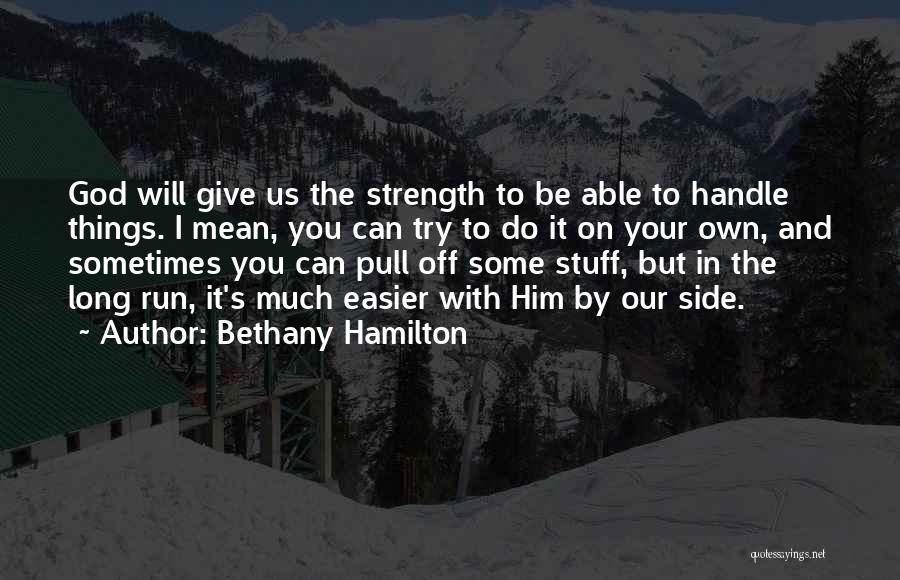 God will give us the strength to be able to handle things. I mean, you can try to do it on your own, and sometimes you can pull off some stuff, but in the long run, it's much easier with Him by our side.
~ Author: Bethany Hamilton

quotessayings.net